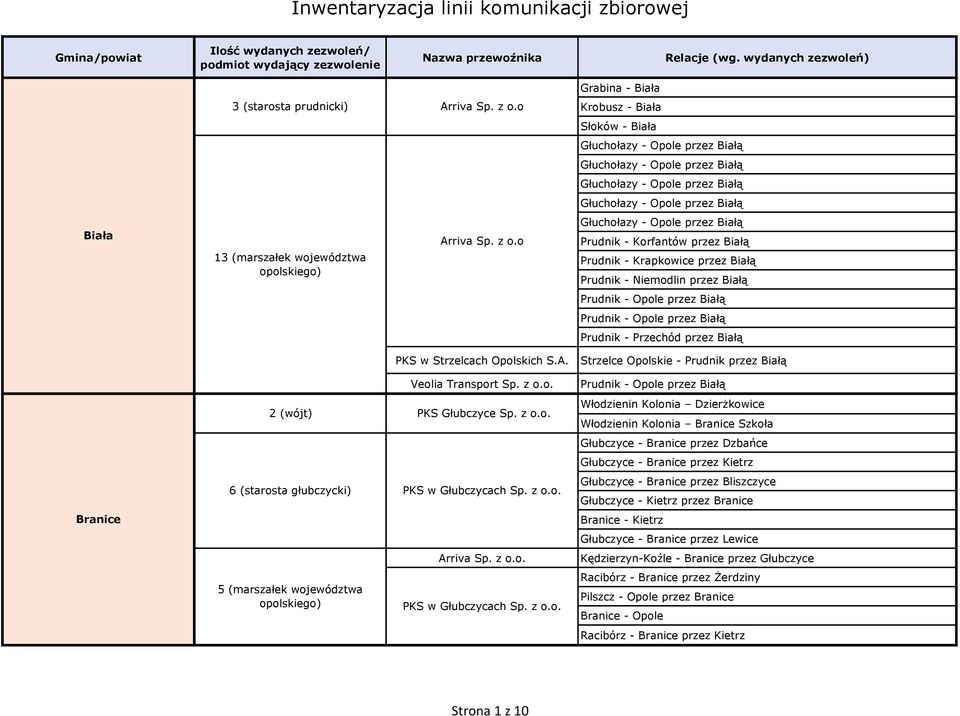 Inwentaryzacja linii komunikacji zbiorowej

| Gmina/powiat | Ilość wydanych zezwoleń/ podmiot wydający zezwolenie | Nazwa przewoźnika | Relacje (wg. wydanych zezwoleń) |
|---|---|---|---|
| Biała | 3 (starosta prudnicki) | Arriva Sp. z o.o | Grabina - Biała |
| | | | Krobusz - Biała |
| | | | Słoków - Biała |
| | 13 (marszałek województwa opolskiego) | Arriva Sp. z o.o | Głuchołazy - Opole przez Białą |
| | | | Głuchołazy - Opole przez Białą |
| | | | Głuchołazy - Opole przez Białą |
| | | | Głuchołazy - Opole przez Białą |
| | | | Głuchołazy - Opole przez Białą |
| | | | Prudnik - Korfantów przez Białą |
| | | | Prudnik - Krapkowice przez Białą |
| | | | Prudnik - Niemodlin przez Białą |
| | | | Prudnik - Opole przez Białą |
| | | | Prudnik - Opole przez Białą |
| | | | Prudnik - Przechód przez Białą |
| | | PKS w Strzelcach Opolskich S.A. | Strzelce Opolskie - Prudnik przez Białą |
| | | Veolia Transport Sp. z o.o. | Prudnik - Opole przez Białą |
| Branice | 2 (wójt) | PKS Głubczyce Sp. z o.o. | Włodzienin Kolonia – Dzierżkowice |
| | | | Włodzienin Kolonia – Branice Szkoła |
| | 6 (starosta głubczycki) | PKS w Głubczycach Sp. z o.o. | Głubczyce - Branice przez Dzbańce |
| | | | Głubczyce - Branice przez Kietrz |
| | | | Głubczyce - Branice przez Bliszczyce |
| | | | Głubczyce - Kietrz przez Branice |
| | | | Branice - Kietrz |
| | | | Głubczyce - Branice przez Lewice |
| | 5 (marszałek województwa opolskiego) | Arriva Sp. z o.o. | Kędzierzyn-Koźle - Branice przez Głubczyce |
| | | PKS w Głubczycach Sp. z o.o. | Racibórz - Branice przez Żerdziny |
| | | | Pilszcz - Opole przez Branice |
| | | | Branice - Opole |
| | | | Racibórz - Branice przez Kietrz |

Strona 1 z 10